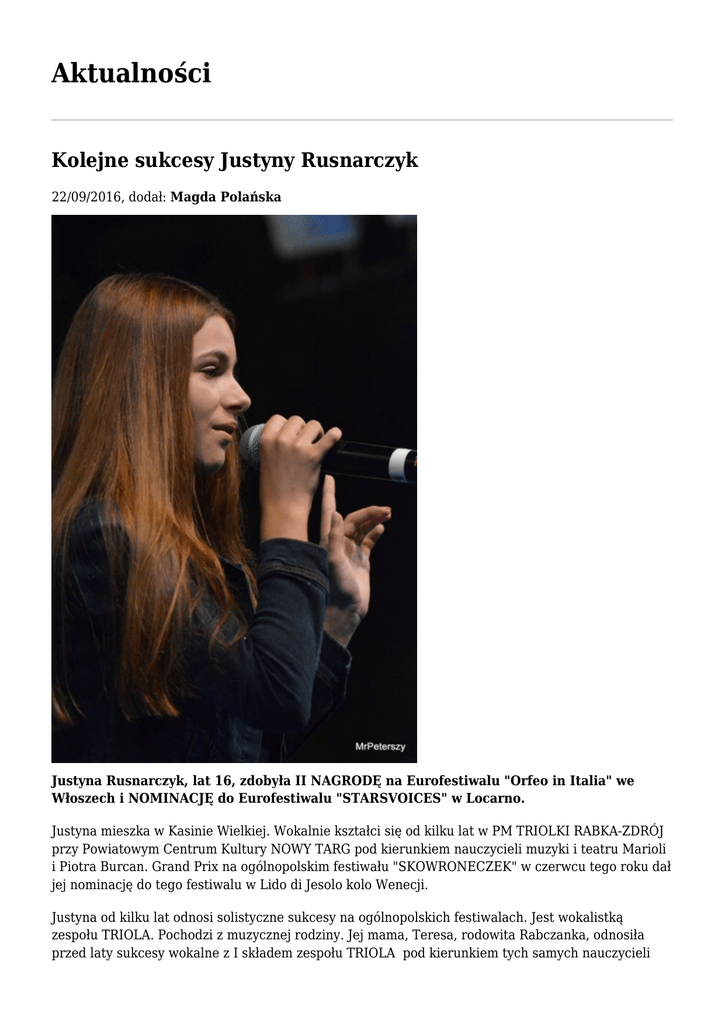 Aktualności

Kolejne sukcesy Justyny Rusnarczyk

22/09/2016, dodał: Magda Polańska

MrPeterszy

Justyna Rusnarczyk, lat 16, zdobyła II NAGRODĘ na Eurofestiwalu "Orfeo in Italia" we Włoszech i NOMINACJĘ do Eurofestiwalu "STARSVOICES" w Locarno.

Justyna mieszka w Kasinie Wielkiej. Wokalnie kształci się od kilku lat w PM TRIOLKI RABKA-ZDRÓJ przy Powiatowym Centrum Kultury NOWY TARG pod kierunkiem nauczycieli muzyki i teatru Marioli i Piotra Burcan. Grand Prix na ogólnopolskim festiwału "SKOWRONECZEK" w czerwcu tego roku dał jej nominację do tego festiwalu w Lido di Jesolo kolo Wenecji.

Justyna od kilku lat odnosi solistyczne sukcesy na ogólnopolskich festiwalach. Jest wokalistką zespołu TRIOLA. Pochodzi z muzycznej rodziny. Jej mama, Teresa, rodowita Rabczanka, odnosiła przed laty sukcesy wokalne z I składem zespołu TRIOLA pod kierunkiem tych samych nauczycieli